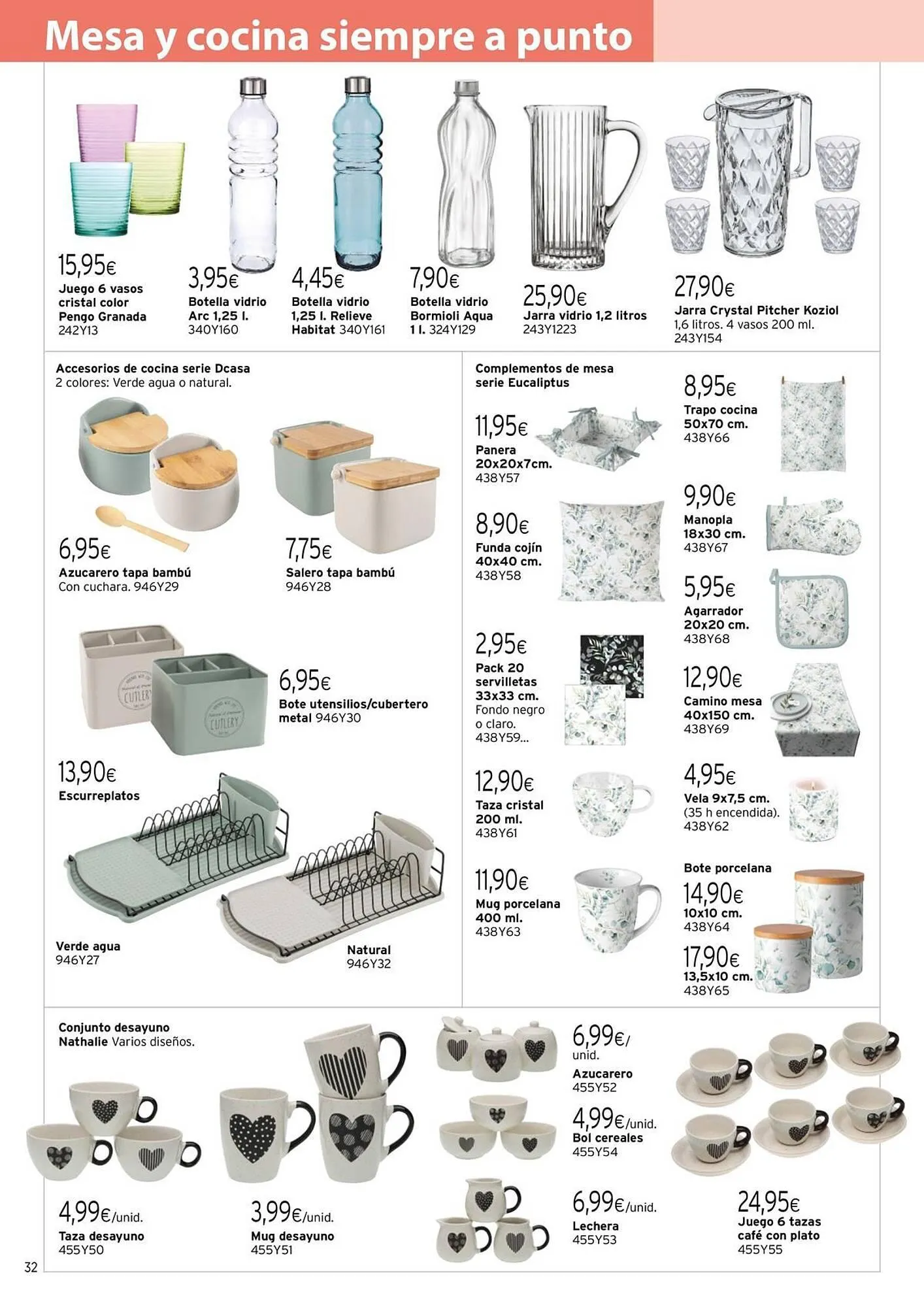 Mesa y cocina siempre a punto

15,95€
Juego 6 vasos cristal color Pengo Granada
242Y13

3,95€
Botella vidrio Arc 1,25 l.
340Y160

4,45€
Botella vidrio 1,25 l. Relieve Habitat 340Y161

7,90€
Botella vidrio Bormioli Aqua 1 l. 324Y129

25,90€
Jarra vidrio 1,2 litros
243Y1223

27,90€
Jarra Crystal Pitcher Koziol
1,6 litros. 4 vasos 200 ml.
243Y154

Accesorios de cocina serie Dcasa
2 colores: Verde agua o natural.

6,95€
Azucarero tapa bambú
Con cuchara. 946Y29

7,75€
Salero tapa bambú
946Y28

CUTLERY

CUTLERY

6,95€
Bote utensilios/cubertero metal 946Y30

13,90€
Escurreplatos

Verde agua
946Y27

Natural
946Y32

Complementos de mesa serie Eucaliptus

11,95€
Panera
20x20x7cm.
438Y57

8,90€
Funda cojín
40x40 cm.
438Y58

2,95€
Pack 20 servilletas
33x33 cm.
Fondo negro o claro.
438Y59...

12,90€
Taza cristal
200 ml.
438Y61

11,90€
Mug porcelana
400 ml.
438Y63

8,95€
Trapo cocina
50x70 cm.
438Y66

9,90€
Manopla
18x30 cm.
438Y67

5,95€
Agarrador
20x20 cm.
438Y68

12,90€
Camino mesa
40x150 cm.
438Y69

4,95€
Vela 9x7,5 cm.
(35 h encendida).
438Y62

Bote porcelana
14,90€
10x10 cm.
438Y64
17,90€
13,5x10 cm.
438Y65

Conjunto desayuno Nathalie Varios diseños.

4,99€/unid.
Taza desayuno
455Y50

3,99€/unid.
Mug desayuno
455Y51

6,99€/unid.
Azucarero
455Y52

4,99€/unid.
Bol cereales
455Y54

6,99€/unid.
Lechera
455Y53

24,95€
Juego 6 tazas café con plato
455Y55

32